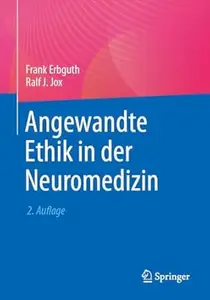 Frank Erbguth
Ralf J. Jox

Angewandte Ethik in der Neuromedizin

2. Auflage

Springer